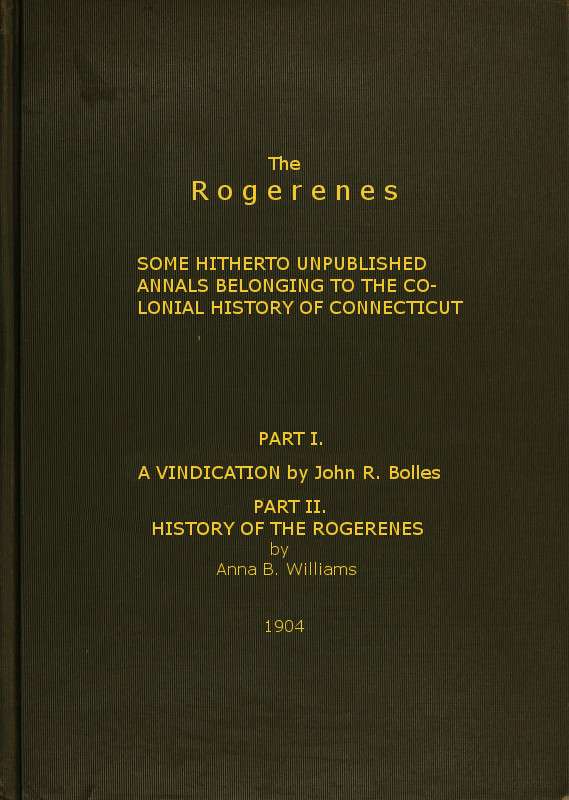 The
Rogerenes

SOME HITHERTO UNPUBLISHED ANNALS BELONGING TO THE COLONIAL HISTORY OF CONNECTICUT

PART I.
A VINDICATION by John R. Bolles
PART II.
HISTORY OF THE ROGERENES
by
Anna B. Williams

1904